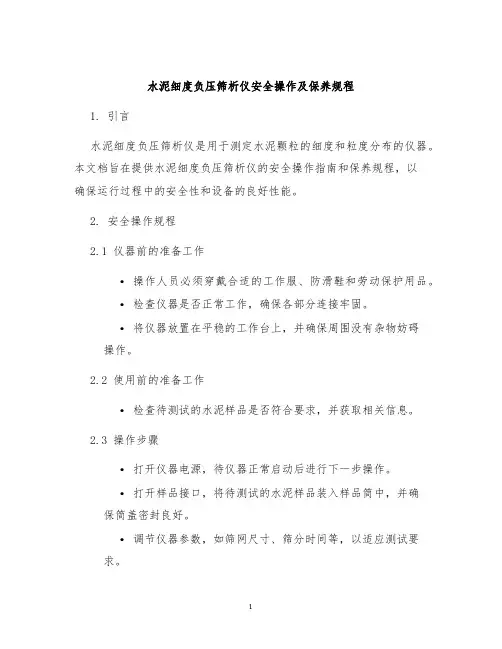 水泥细度负压筛析仪安全操作及保养规程

1. 引言

水泥细度负压筛析仪是用于测定水泥颗粒的细度和粒度分布的仪器。本文档旨在提供水泥细度负压筛析仪的安全操作指南和保养规程，以确保运行过程中的安全性和设备的良好性能。

2. 安全操作规程

2.1 仪器前的准备工作

• 操作人员必须穿戴合适的工作服、防滑鞋和劳动保护用品。

• 检查仪器是否正常工作，确保各部分连接牢固。

• 将仪器放置在平稳的工作台上，并确保周围没有杂物妨碍操作。

2.2 使用前的准备工作

• 检查待测试的水泥样品是否符合要求，并获取相关信息。

2.3 操作步骤

• 打开仪器电源，待仪器正常启动后进行下一步操作。

• 打开样品接口，将待测试的水泥样品装入样品筒中，并确保筒盖密封良好。

• 调节仪器参数，如筛网尺寸、筛分时间等，以适应测试要求。

1